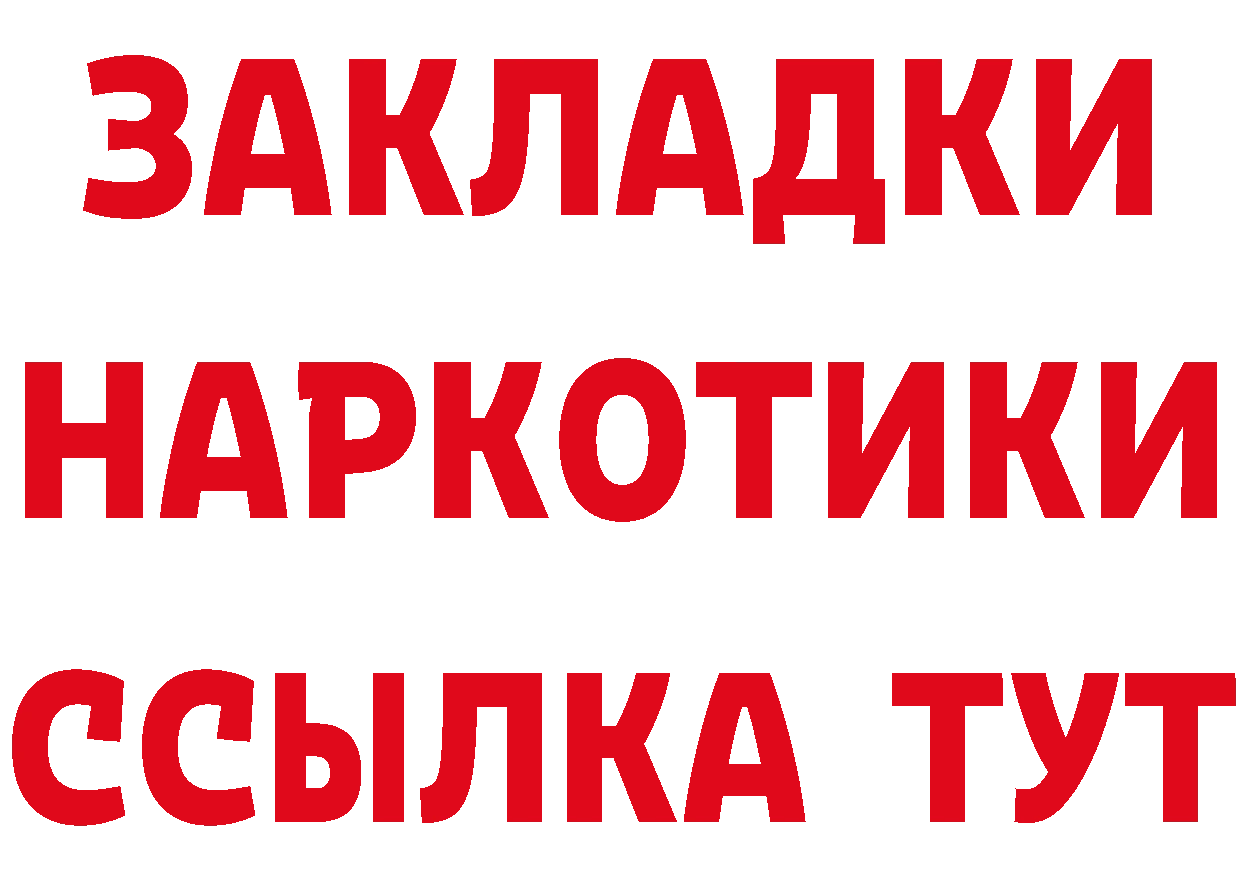 ЗАКЛАДКИ НАРКОТИКИ ССЫЛКА ТУТ